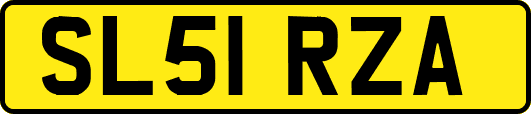 SL51 RZA